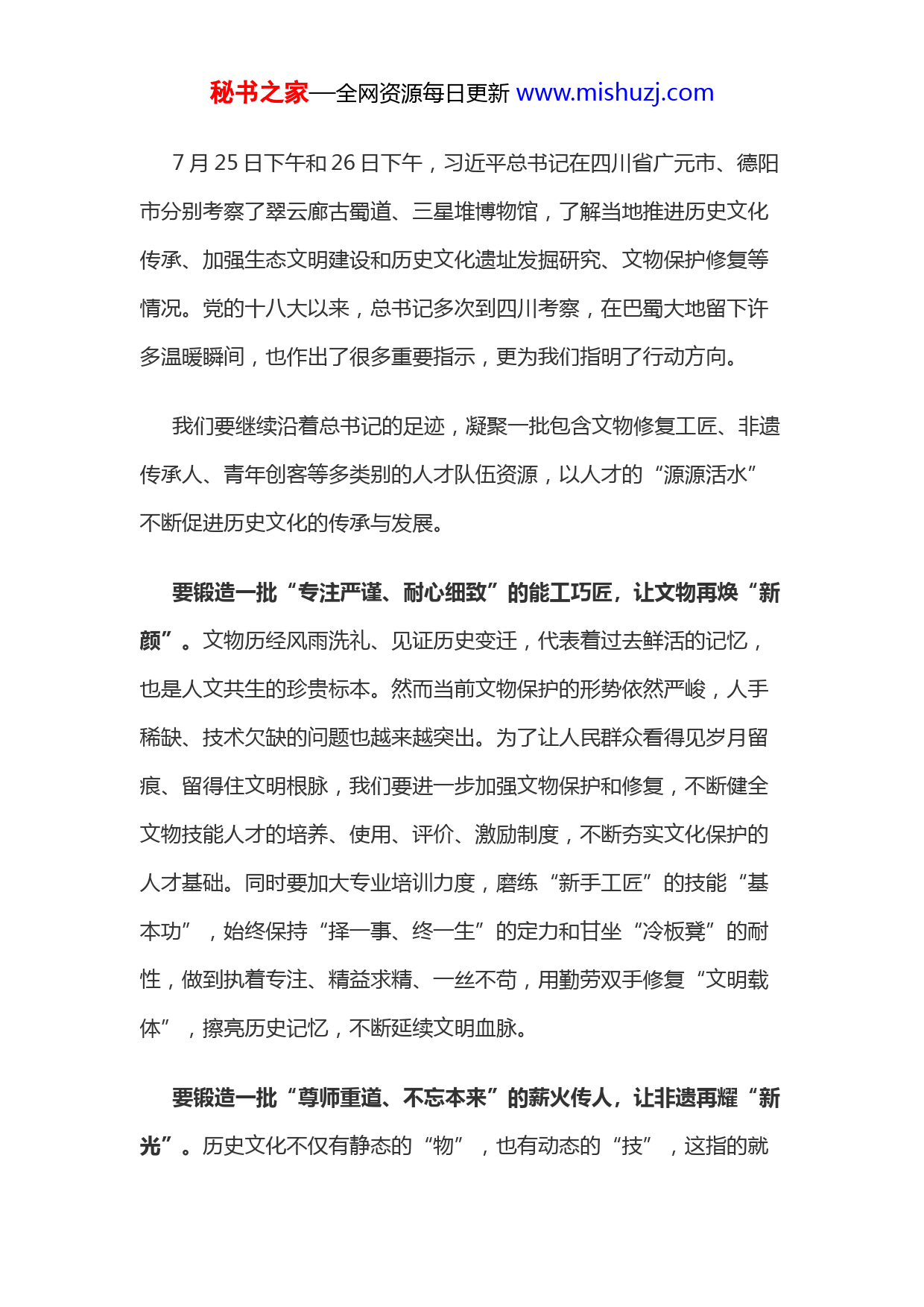 秘书之家—全网资源每日更新 www.mishuzj.com

7 月 25 日下午和 26 日下午，习近平总书记在四川省广元市、德阳市分别考察了翠云廊古蜀道、三星堆博物馆，了解当地推进历史文化传承、加强生态文明建设和历史文化遗址发掘研究、文物保护修复等情况。党的十八大以来，总书记多次到四川考察，在巴蜀大地留下许多温暖瞬间，也作出了很多重要指示，更为我们指明了行动方向。

我们要继续沿着总书记的足迹，凝聚一批包含文物修复工匠、非遗传承人、青年创客等多类别的人才队伍资源，以人才的“源源活水”不断促进历史文化的传承与发展。

要锻造一批“专注严谨、耐心细致”的能工巧匠，让文物再焕“新颜”。文物历经风雨洗礼、见证历史变迁，代表着过去鲜活的记忆，也是人文共生的珍贵标本。然而当前文物保护的形势依然严峻，人手稀缺、技术欠缺的问题也越来越突出。为了让人民群众看得见岁月留痕、留得住文明根脉，我们要进一步加强文物保护和修复，不断健全文物技能人才的培养、使用、评价、激励制度，不断夯实文化保护的人才基础。同时要加大专业培训力度，磨练“新手工匠”的技能“基本功”，始终保持“择一事、终一生”的定力和甘坐“冷板凳”的耐性，做到执着专注、精益求精、一丝不苟，用勤劳双手修复“文明载体”，擦亮历史记忆，不断延续文明血脉。

要锻造一批“尊师重道、不忘本来”的薪火传人，让非遗再耀“新光”。历史文化不仅有静态的“物”，也有动态的“技”，这指的就